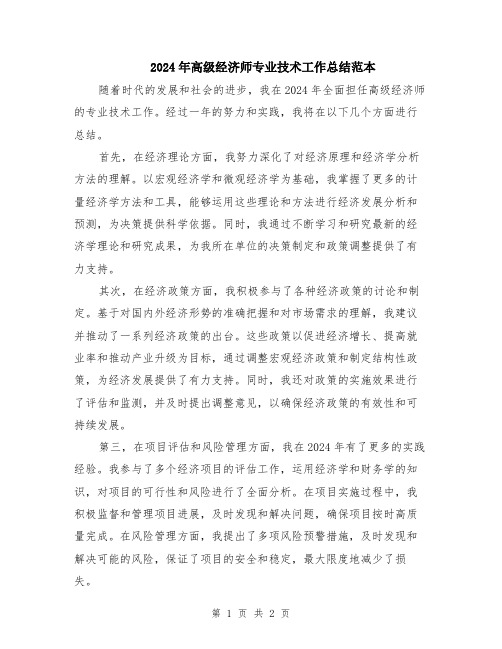 2024年高级经济师专业技术工作总结范本

随着时代的发展和社会的进步，我在2024年全面担任高级经济师的专业技术工作。经过一年的努力和实践，我将在以下几个方面进行总结。

首先，在经济理论方面，我努力深化了对经济原理和经济学分析方法的理解。以宏观经济学和微观经济学为基础，我掌握了更多的计量经济学方法和工具，能够运用这些理论和方法进行经济发展分析和预测，为决策提供科学依据。同时，我通过不断学习和研究最新的经济学理论和研究成果，为我所在单位的决策制定和政策调整提供了有力支持。

其次，在经济政策方面，我积极参与了各种经济政策的讨论和制定。基于对国内外经济形势的准确把握和对市场需求的理解，我建议并推动了一系列经济政策的出台。这些政策以促进经济增长、提高就业率和推动产业升级为目标，通过调整宏观经济政策和制定结构性政策，为经济发展提供了有力支持。同时，我还对政策的实施效果进行了评估和监测，并及时提出调整意见，以确保经济政策的有效性和可持续发展。

第三，在项目评估和风险管理方面，我在2024年有了更多的实践经验。我参与了多个经济项目的评估工作，运用经济学和财务学的知识，对项目的可行性和风险进行了全面分析。在项目实施过程中，我积极监督和管理项目进展，及时发现和解决问题，确保项目按时高质量完成。在风险管理方面，我提出了多项风险预警措施，及时发现和解决可能的风险，保证了项目的安全和稳定，最大限度地减少了损失。

第 1 页 共 2 页